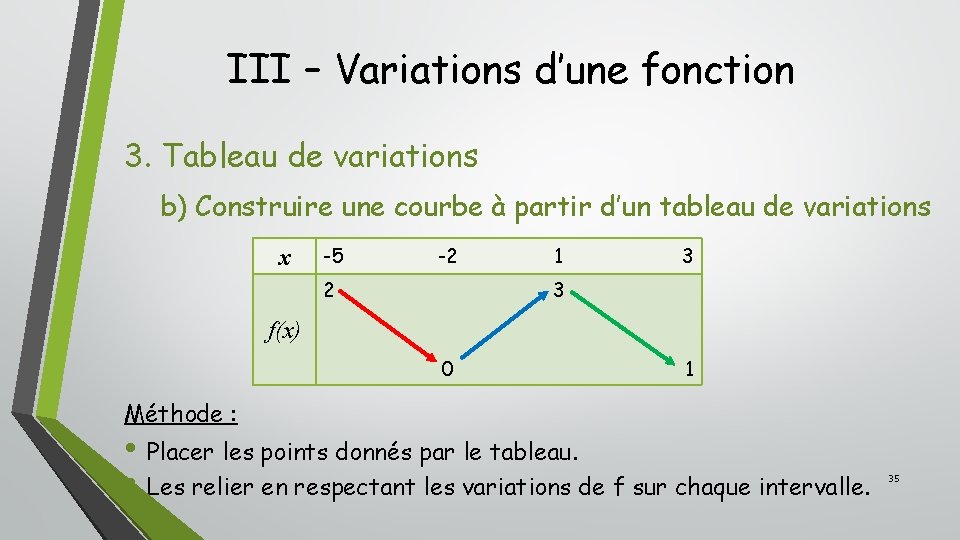 III – Variations d'une fonction

3. Tableau de variations

b) Construire une courbe à partir d'un tableau de variations

| $x$ | -5 | -2 | 1 | 3 |
|---|---|---|---|---|
| $f(x)$ | 2 | 0 | 3 | 1 |

Méthode :

• Placer les points donnés par le tableau.

• Les relier en respectant les variations de f sur chaque intervalle.

35